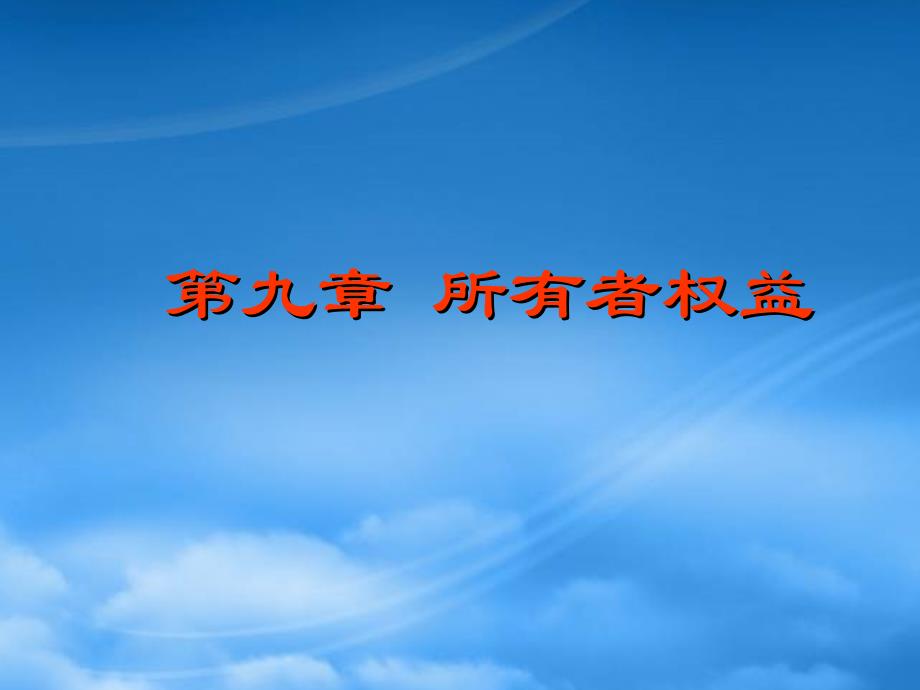 第九章 所有者权益